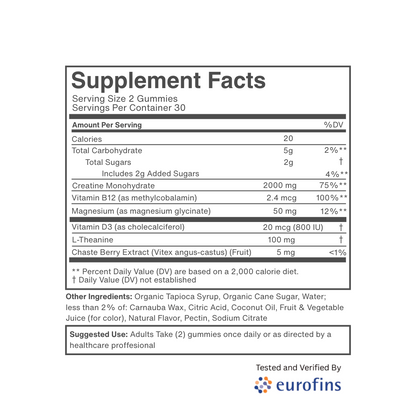 Supplement Facts
Serving Size 2 Gummies
Servings Per Container 30

| Amount Per Serving | | %DV |
|---|---|---|
| Calories | 20 | |
| Total Carbohydrate | 5g | 2%** |
| Total Sugars | 2g | † |
| Includes 2g Added Sugars | | 4%** |
| Creatine Monohydrate | 2000 mg | 75%** |
| Vitamin B12 (as methylcobalamin) | 2.4 mcg | 100%** |
| Magnesium (as magnesium glycinate) | 50 mg | 12%** |
| Vitamin D3 (as cholecalciferol) | 20 mcg (800 IU) | † |
| L-Theanine | 100 mg | † |
| Chaste Berry Extract (Vitex angus-castus) (Fruit) | 5 mg | <1% |

** Percent Daily Value (DV) are based on a 2,000 calorie diet.
† Daily Value (DV) not established

Other Ingredients: Organic Tapioca Syrup, Organic Cane Sugar, Water; less than 2% of: Carnauba Wax, Citric Acid, Coconut Oil, Fruit & Vegetable Juice (for color), Natural Flavor, Pectin, Sodium Citrate

Suggested Use: Adults Take (2) gummies once daily or as directed by a healthcare proffesional

Tested and Verified By
eurofins